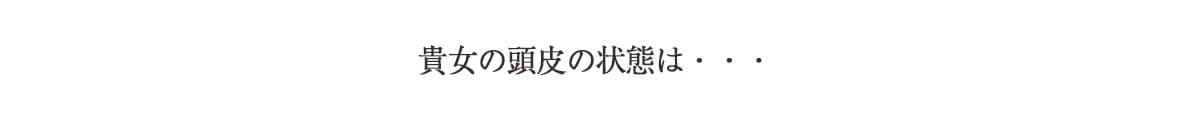 貴女の頭皮の状態は・・・